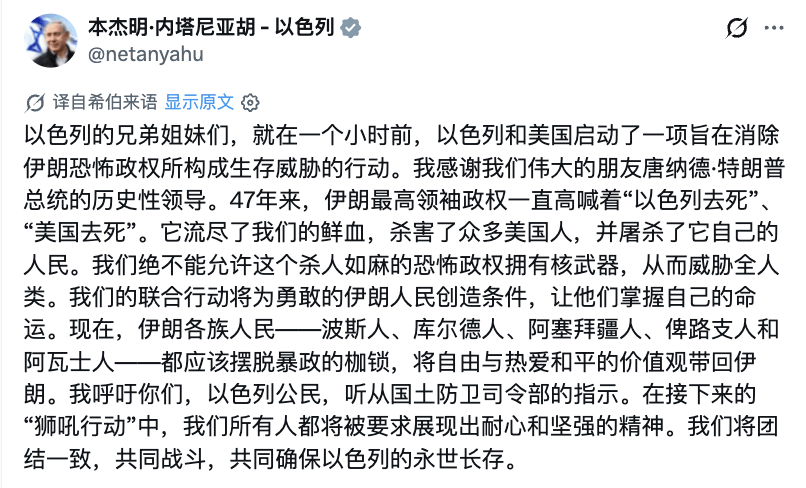 本杰明·内塔尼亚胡 - 以色列
@netanyahu

译自希伯来语 显示原文

以色列的兄弟姐妹们，就在一个小时前，以色列和美国启动了一项旨在消除伊朗恐怖政权所构成生存威胁的行动。我感谢我们伟大的朋友唐纳德·特朗普总统的历史性领导。47年来，伊朗最高领袖政权一直高喊着“以色列去死”、“美国去死”。它流尽了我们的鲜血，杀害了众多美国人，并屠杀了它自己的人民。我们绝不能允许这个杀人如麻的恐怖政权拥有核武器，从而威胁全人类。我们的联合行动将为勇敢的伊朗人民创造条件，让他们掌握自己的命运。现在，伊朗各族人民——波斯人、库尔德人、阿塞拜疆人、俾路支人和阿瓦士人——都应该摆脱暴政的枷锁，将自由与热爱和平的价值观带回伊朗。我呼吁你们，以色列公民，听从国土防卫司令部的指示。在接下来的“狮吼行动”中，我们所有人都将被要求展现出耐心和坚强的精神。我们将团结一致，共同战斗，共同确保以色列的永世长存。